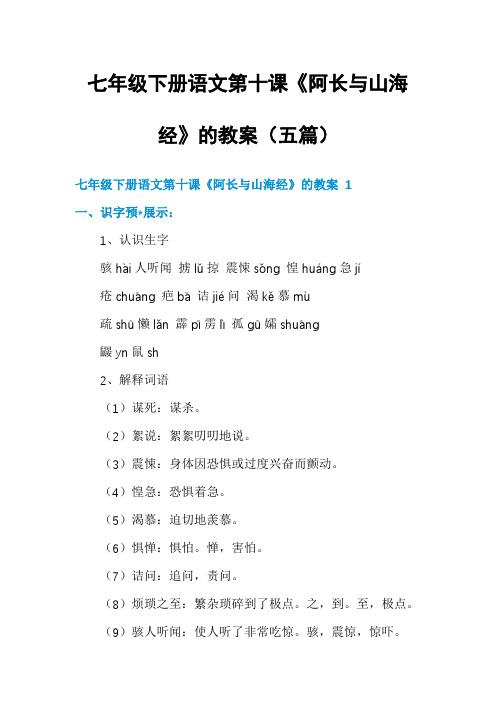 七年级下册语文第十课《阿长与山海经》的教案（五篇）

七年级下册语文第十课《阿长与山海经》的教案 1

一、识字预*展示：

1、认识生字

骇 hài 人听闻 掳 lǔ 掠 震悚 sǒng 惶 huáng 急 jí

疮 chuāng 疤 bā 诘 jié 问 渴 kě 慕 mù

疏 shū 懒 lǎn 霹 pī 雳 lì 孤 gū 孀 shuāng

鼹 yn 鼠 sh

2、解释词语

（1）谋死：谋杀。

（2）絮说：絮絮叨叨地说。

（3）震悚：身体因恐惧或过度兴奋而颤动。

（4）惶急：恐惧着急。

（5）渴慕：迫切地羡慕。

（6）惧惮：惧怕。惮，害怕。

（7）诘问：追问，责问。

（8）烦琐之至：繁杂琐碎到了极点。之，到。至，极点。

（9）骇人听闻：使人听了非常吃惊。骇，震惊，惊吓。